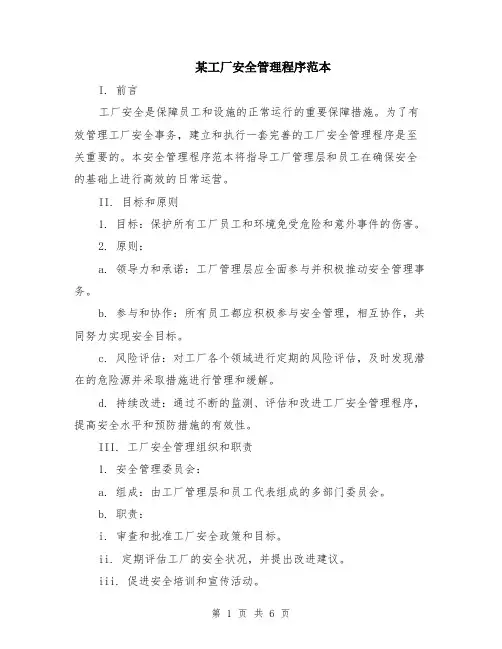 某工厂安全管理程序范本

I. 前言

工厂安全是保障员工和设施的正常运行的重要保障措施。为了有效管理工厂安全事务，建立和执行一套完善的工厂安全管理程序是至关重要的。本安全管理程序范本将指导工厂管理层和员工在确保安全的基础上进行高效的日常运营。

II. 目标和原则

1. 目标：保护所有工厂员工和环境免受危险和意外事件的伤害。

2. 原则：

a. 领导力和承诺：工厂管理层应全面参与并积极推动安全管理事务。

b. 参与和协作：所有员工都应积极参与安全管理，相互协作，共同努力实现安全目标。

c. 风险评估：对工厂各个领域进行定期的风险评估，及时发现潜在的危险源并采取措施进行管理和缓解。

d. 持续改进：通过不断的监测、评估和改进工厂安全管理程序，提高安全水平和预防措施的有效性。

III. 工厂安全管理组织和职责

1. 安全管理委员会：

a. 组成：由工厂管理层和员工代表组成的多部门委员会。

b. 职责：

i. 审查和批准工厂安全政策和目标。

ii. 定期评估工厂的安全状况，并提出改进建议。

iii. 促进安全培训和宣传活动。

第 1 页 共 6 页